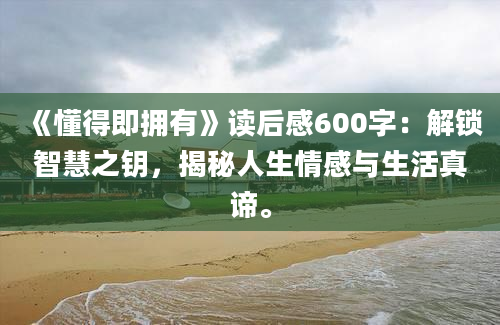 《懂得即拥有》读后感600字：解锁智慧之钥，揭秘人生情感与生活真谛。